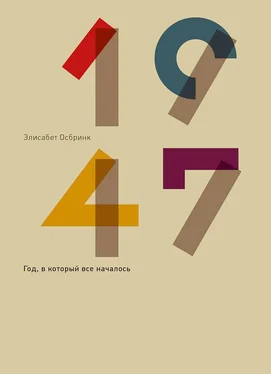 19

Элисабет Осбринк

47

Год, в который все началось